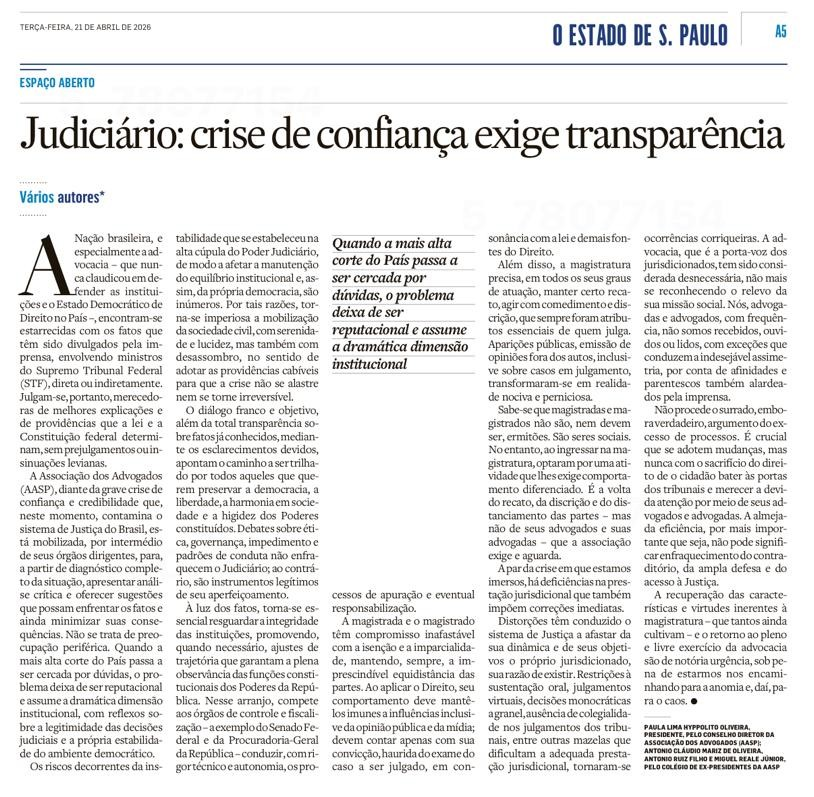 TERÇA-FEIRA, 21 DE ABRIL DE 2026

O ESTADO DE S. PAULO

A5

ESPAÇO ABERTO

Judiciário: crise de confiança exige transparência

Vários autores*

A Nação brasileira, e especialmente a advocacia – que nunca claudicou em defender as instituições e o Estado Democrático de Direito no País –, encontram-se estarrecidas com os fatos que têm sido divulgados pela imprensa, envolvendo ministros do Supremo Tribunal Federal (STF), direta ou indiretamente. Julgam-se, portanto, merecedoras de melhores explicações e de providências que a lei e a Constituição federal determinam, sem prejulgamentos ou insinuações levianas.

A Associação dos Advogados (AASP), diante da grave crise de confiança e credibilidade que, neste momento, contamina o sistema de Justiça do Brasil, está mobilizada, por intermédio de seus órgãos dirigentes, para, a partir de diagnóstico completo da situação, apresentar análise crítica e oferecer sugestões que possam enfrentar os fatos e ainda minimizar suas consequências. Não se trata de preocupação periférica. Quando a mais alta corte do País passa a ser cercada por dúvidas, o problema deixa de ser reputacional e assume a dramática dimensão institucional, com reflexos sobre a legitimidade das decisões judiciais e a própria estabilidade do ambiente democrático.

Os riscos decorrentes da instabilidade que se estabeleceu na alta cúpula do Poder Judiciário, de modo a afetar a manutenção do equilíbrio institucional e, assim, da própria democracia, são inúmeros. Por tais razões, torna-se imperiosa a mobilização da sociedade civil, com serenidade e lucidez, mas também com desassombro, no sentido de adotar as providências cabíveis para que a crise não se alastre nem se torne irreversível.

O diálogo franco e objetivo, além da total transparência sobre fatos já conhecidos, mediante os esclarecimentos devidos, apontam o caminho a ser trilhado por todos aqueles que querem preservar a democracia, a liberdade, a harmonia em sociedade e a higidez dos Poderes constituídos. Debates sobre ética, governança, impedimento e padrões de conduta não enfraquecem o Judiciário; ao contrário, são instrumentos legítimos de seu aperfeiçoamento.

À luz dos fatos, torna-se essencial resguardar a integridade das instituições, promovendo, quando necessário, ajustes de trajetória que garantam a plena observância das funções constitucionais dos Poderes da República. Nesse arranjo, compete aos órgãos de controle e fiscalização – a exemplo do Senado Federal e da Procuradoria-Geral da República – conduzir, com rigor técnico e autonomia, os processos de apuração e eventual responsabilização.

Quando a mais alta corte do País passa a ser cercada por dúvidas, o problema deixa de ser reputacional e assume a dramática dimensão institucional

A magistrada e o magistrado têm compromisso inafastável com a isenção e a imparcialidade, mantendo, sempre, a imprescindível equidistância das partes. Ao aplicar o Direito, seu comportamento deve mantê-los imunes a influências inclusive da opinião pública e da mídia; devem contar apenas com sua convicção, haurida do exame do caso a ser julgado, em consonância com a lei e demais fontes do Direito.

Além disso, a magistratura precisa, em todos os seus graus de atuação, manter certo recato, agir com comedimento e discrição, que sempre foram atributos essenciais de quem julga. Aparições públicas, emissão de opiniões fora dos autos, inclusive sobre casos em julgamento, transformaram-se em realidade nociva e perniciosa.

Sabe-se que magistradas e magistrados não são, nem devem ser, ermitões. São seres sociais. No entanto, ao ingressar na magistratura, optaram por uma atividade que lhes exige comportamento diferenciado. É a volta do recato, da discrição e do distanciamento das partes – mas não de seus advogados e suas advogadas – que a associação exige e aguarda.

A par da crise em que estamos imersos, há deficiências na prestação jurisdicional que também impõem correções imediatas.

Distorções têm conduzido o sistema de Justiça a afastar da sua dinâmica e de seus objetivos o próprio jurisdicionado, sua razão de existir. Restrições à sustentação oral, julgamentos virtuais, decisões monocráticas a granel, ausência de colegialidade nos julgamentos dos tribunais, entre outras mazelas que dificultam a adequada prestação jurisdicional, tornaram-se ocorrências corriqueiras. A advocacia, que é a porta-voz dos jurisdicionados, tem sido considerada desnecessária, não mais se reconhecendo o relevo da sua missão social. Nós, advogadas e advogados, com frequência, não somos recebidos, ouvidos ou lidos, com exceções que conduzem a indesejável assimetria, por conta de afinidades e parentescos também alardeados pela imprensa.

Não procede o surrado, embora verdadeiro, argumento do excesso de processos. É crucial que se adotem mudanças, mas nunca com o sacrifício do direito de o cidadão bater às portas dos tribunais e merecer a devida atenção por meio de seus advogados e advogadas. A almejada eficiência, por mais importante que seja, não pode significar enfraquecimento do contraditório, da ampla defesa e do acesso à Justiça.

A recuperação das características e virtudes inerentes à magistratura – que tantos ainda cultivam – e o retorno ao pleno e livre exercício da advocacia são de notória urgência, sob pena de estarmos nos encaminhando para a anomia e, daí, para o caos. ●

PAULA LIMA HYPPOLITO OLIVEIRA, PRESIDENTE, PELO CONSELHO DIRETOR DA ASSOCIAÇÃO DOS ADVOGADOS (AASP); ANTONIO CLÁUDIO MARIZ DE OLIVEIRA, ANTONIO RUIZ FILHO E MIGUEL REALE JÚNIOR, PELO COLÉGIO DE EX-PRESIDENTES DA AASP